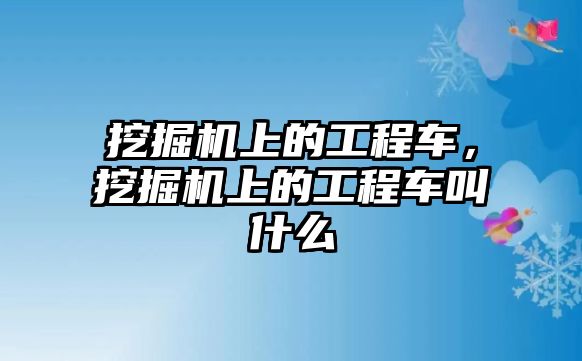 挖掘机上的工程车，挖掘机上的工程车叫什么